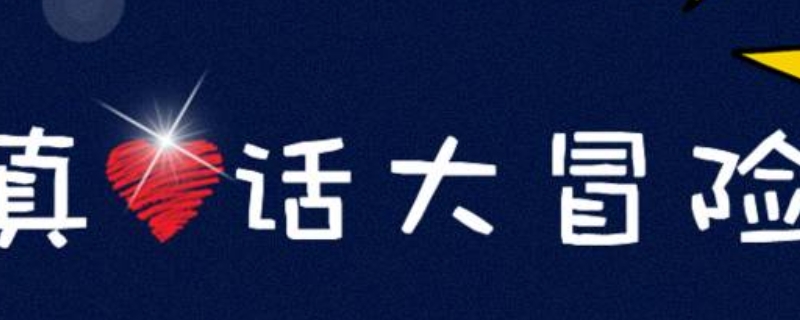 真话大冒险